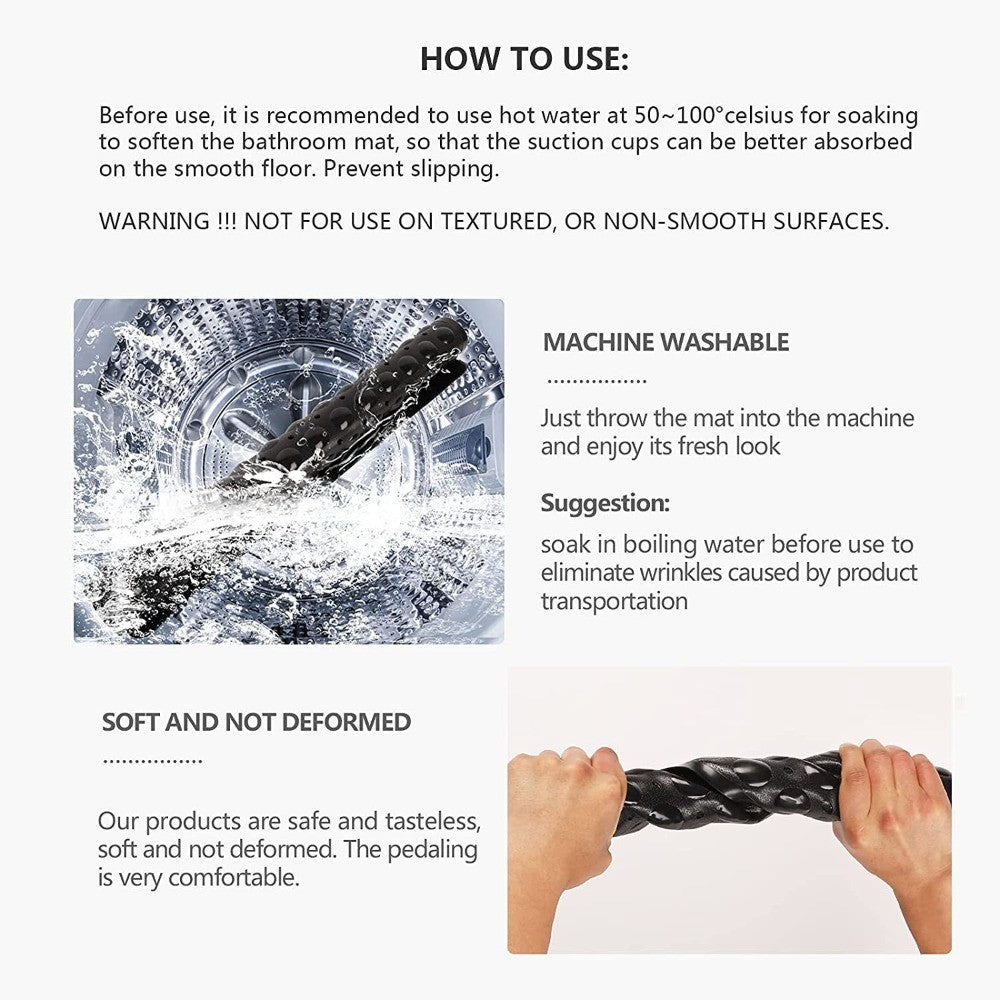 HOW TO USE:

Before use, it is recommended to use hot water at 50~100°celsius for soaking to soften the bathroom mat, so that the suction cups can be better absorbed on the smooth floor. Prevent slipping.

WARNING !!! NOT FOR USE ON TEXTURED, OR NON-SMOOTH SURFACES.

MACHINE WASHABLE

...............

Just throw the mat into the machine and enjoy its fresh look

Suggestion:

soak in boiling water before use to eliminate wrinkles caused by product transportation

SOFT AND NOT DEFORMED

...............

Our products are safe and tasteless, soft and not deformed. The pedaling is very comfortable.